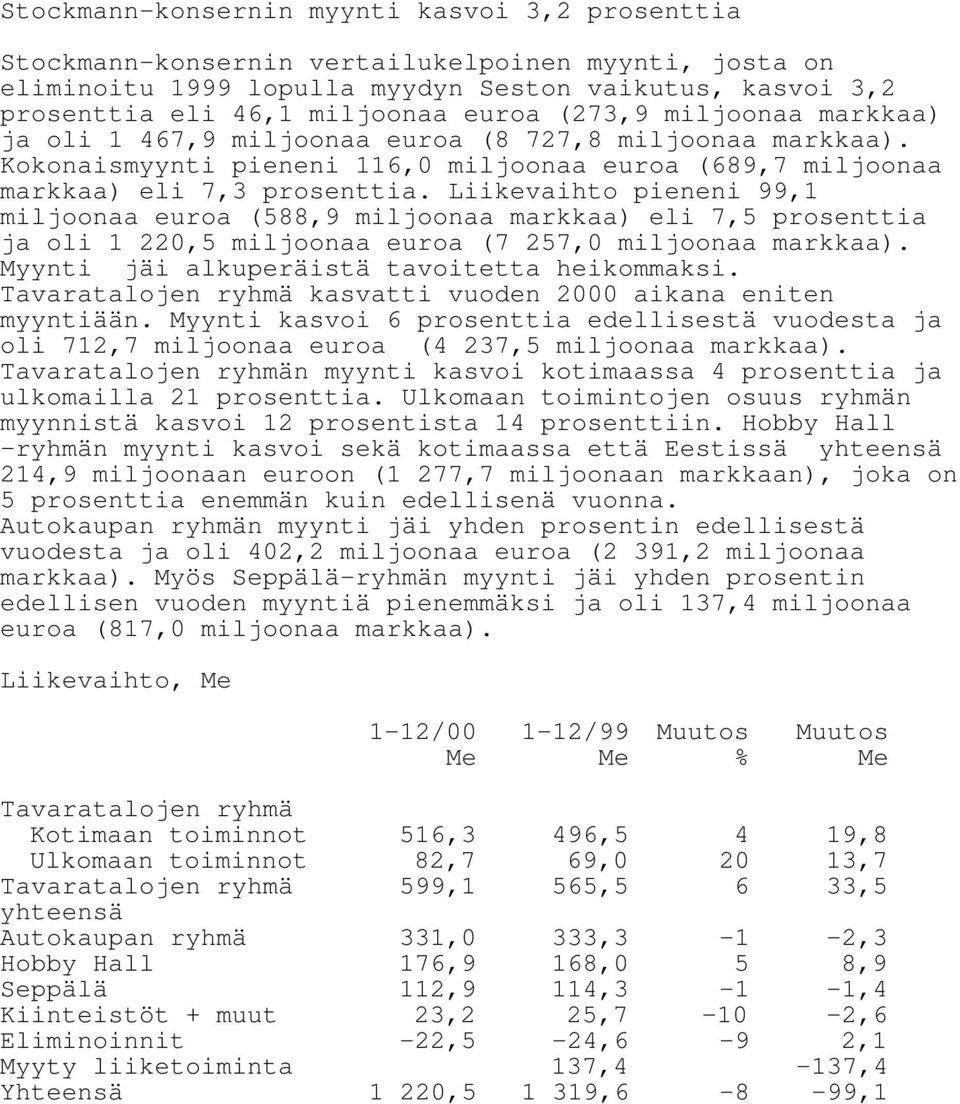 Stockmann-konsernin myynti kasvoi 3,2 prosenttia

Stockmann-konsernin vertailukelpoinen myynti, josta on eliminoitu 1999 lopulla myydyn Seston vaikutus, kasvoi 3,2 prosenttia eli 46,1 miljoonaa euroa (273,9 miljoonaa markkaa) ja oli 1 467,9 miljoonaa euroa (8 727,8 miljoonaa markkaa). Kokonaismyynti pieneni 116,0 miljoonaa euroa (689,7 miljoonaa markkaa) eli 7,3 prosenttia. Liikevaihto pieneni 99,1 miljoonaa euroa (588,9 miljoonaa markkaa) eli 7,5 prosenttia ja oli 1 220,5 miljoonaa euroa (7 257,0 miljoonaa markkaa). Myynti jäi alkuperäistä tavoitetta heikommaksi. Tavaratalojen ryhmä kasvatti vuoden 2000 aikana eniten myyntiään. Myynti kasvoi 6 prosenttia edellisestä vuodesta ja oli 712,7 miljoonaa euroa (4 237,5 miljoonaa markkaa). Tavaratalojen ryhmän myynti kasvoi kotimaassa 4 prosenttia ja ulkomailla 21 prosenttia. Ulkomaan toimintojen osuus ryhmän myynnistä kasvoi 12 prosentista 14 prosenttiin. Hobby Hall -ryhmän myynti kasvoi sekä kotimaassa että Eestissä yhteensä 214,9 miljoonaan euroon (1 277,7 miljoonaan markkaan), joka on 5 prosenttia enemmän kuin edellisenä vuonna. Autokaupan ryhmän myynti jäi yhden prosentin edellisestä vuodesta ja oli 402,2 miljoonaa euroa (2 391,2 miljoonaa markkaa). Myös Seppälä-ryhmän myynti jäi yhden prosentin edellisen vuoden myyntiä pienemmäksi ja oli 137,4 miljoonaa euroa (817,0 miljoonaa markkaa).

Liikevaihto, Me

| | 1-12/00 Me | 1-12/99 Me | Muutos % | Muutos Me |
|---|---|---|---|---|
| Tavaratalojen ryhmä | | | | |
| Kotimaan toiminnot | 516,3 | 496,5 | 4 | 19,8 |
| Ulkomaan toiminnot | 82,7 | 69,0 | 20 | 13,7 |
| Tavaratalojen ryhmä yhteensä | 599,1 | 565,5 | 6 | 33,5 |
| Autokaupan ryhmä | 331,0 | 333,3 | -1 | -2,3 |
| Hobby Hall | 176,9 | 168,0 | 5 | 8,9 |
| Seppälä | 112,9 | 114,3 | -1 | -1,4 |
| Kiinteistöt + muut | 23,2 | 25,7 | -10 | -2,6 |
| Eliminoinnit | -22,5 | -24,6 | -9 | 2,1 |
| Myyty liiketoiminta | | 137,4 | | -137,4 |
| Yhteensä | 1 220,5 | 1 319,6 | -8 | -99,1 |